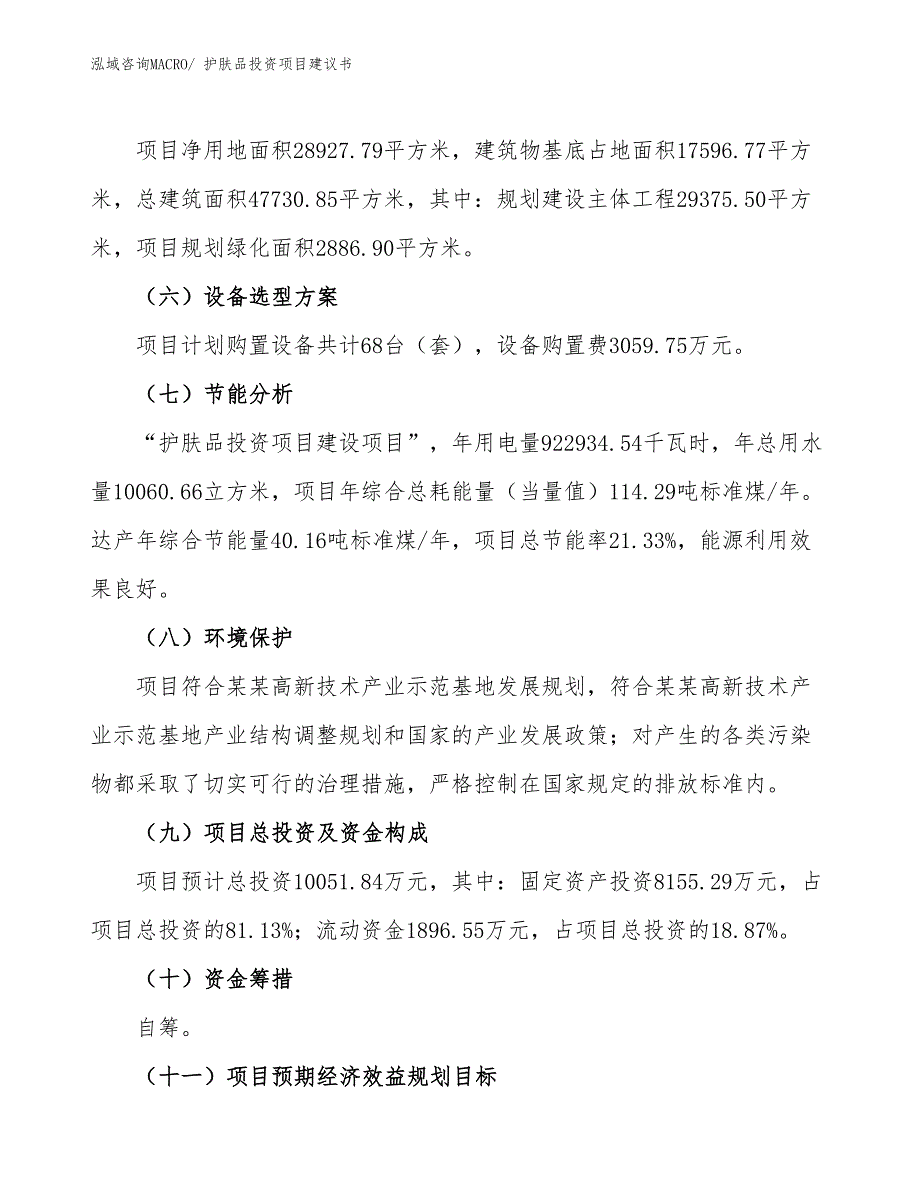 泓域咨询MACRO/ 护肤品投资项目建议书

项目净用地面积28927.79平方米，建筑物基底占地面积17596.77平方米，总建筑面积47730.85平方米，其中：规划建设主体工程29375.50平方米，项目规划绿化面积2886.90平方米。

（六）设备选型方案

项目计划购置设备共计68台（套），设备购置费3059.75万元。

（七）节能分析

“护肤品投资项目建设项目”，年用电量922934.54千瓦时，年总用水量10060.66立方米，项目年综合总耗能量（当量值）114.29吨标准煤/年。达产年综合节能量40.16吨标准煤/年，项目总节能率21.33%，能源利用效果良好。

（八）环境保护

项目符合某某高新技术产业示范基地发展规划，符合某某高新技术产业示范基地产业结构调整规划和国家的产业发展政策；对产生的各类污染物都采取了切实可行的治理措施，严格控制在国家规定的排放标准内。

（九）项目总投资及资金构成

项目预计总投资10051.84万元，其中：固定资产投资8155.29万元，占项目总投资的81.13%；流动资金1896.55万元，占项目总投资的18.87%。

（十）资金筹措

自筹。

（十一）项目预期经济效益规划目标